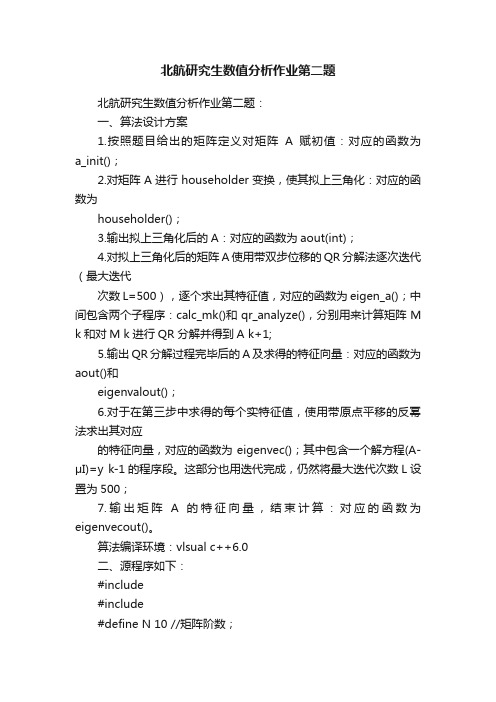 北航研究生数值分析作业第二题

北航研究生数值分析作业第二题：

一、算法设计方案

1.按照题目给出的矩阵定义对矩阵 A 赋初值：对应的函数为 a_init()；

2.对矩阵 A 进行 householder 变换，使其拟上三角化：对应的函数为

householder()；

3.输出拟上三角化后的 A：对应的函数为 aout(int)；

4.对拟上三角化后的矩阵 A 使用带双步位移的 QR 分解法逐次迭代（最大迭代

次数 L=500），逐个求出其特征值，对应的函数为 eigen_a()；中间包含两个子程序：calc_mk()和 qr_analyze()，分别用来计算矩阵 M k 和对 M k 进行 QR 分解并得到 A k+1;

5.输出 QR 分解过程完毕后的 A 及求得的特征向量：对应的函数为 aout()和

eigenvalout()；

6.对于在第三步中求得的每个实特征值，使用带原点平移的反幂法求出其对应

的特征向量，对应的函数为 eigenvec()；其中包含一个解方程(A-μI)=y k-1 的程序段。这部分也用迭代完成，仍然将最大迭代次数 L 设置为 500；

7.输出矩阵 A 的特征向量，结束计算：对应的函数为 eigenvecout()。

算法编译环境：vlsual c++6.0

二、源程序如下：

#include

#include

#define N 10 //矩阵阶数；